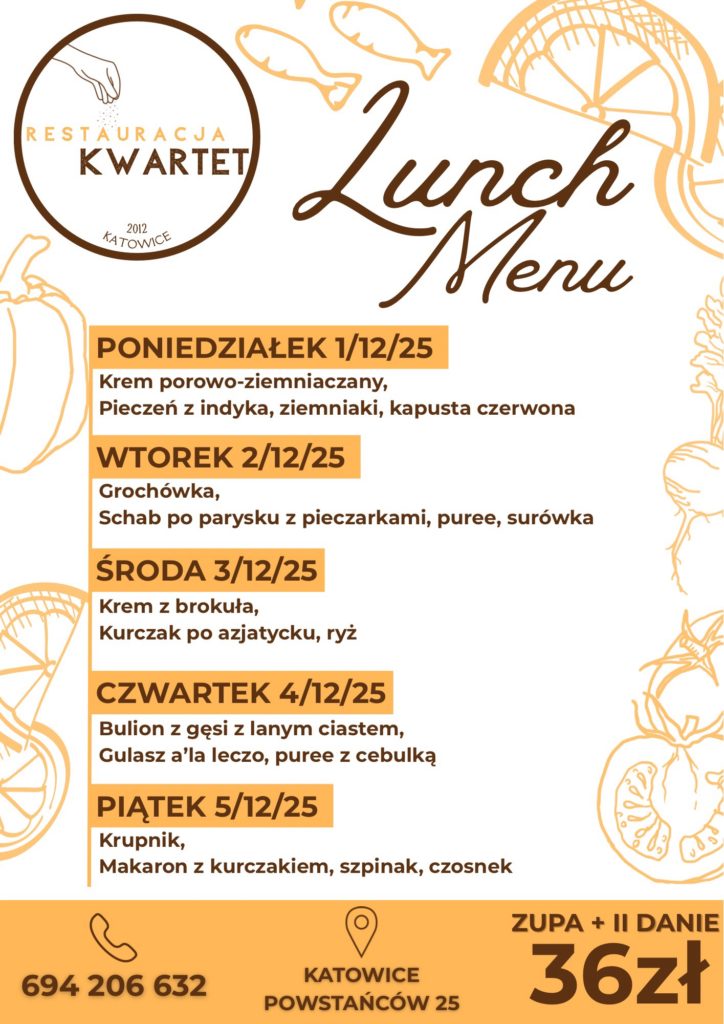 RESTAURACJA
KWARTET
2012
KATOWICE

Lunch Menu

PONIEDZIAŁEK 1/12/25
Krem porowo-ziemniaczany,
Pieczeń z indyka, ziemniaki, kapusta czerwona

WTOREK 2/12/25
Grochówka,
Schab po parysku z pieczarkami, puree, surówka

ŚRODA 3/12/25
Krem z brokuła,
Kurczak po azjatycku, ryż

CZWARTEK 4/12/25
Bulion z gęsi z lanym ciastem,
Gulasz a'la leczo, puree z cebulką

PIĄTEK 5/12/25
Krupnik,
Makaron z kurczakiem, szpinak, czosnek

694 206 632

KATOWICE
POWSTAŃCÓW 25

ZUPA + II DANIE
36zł